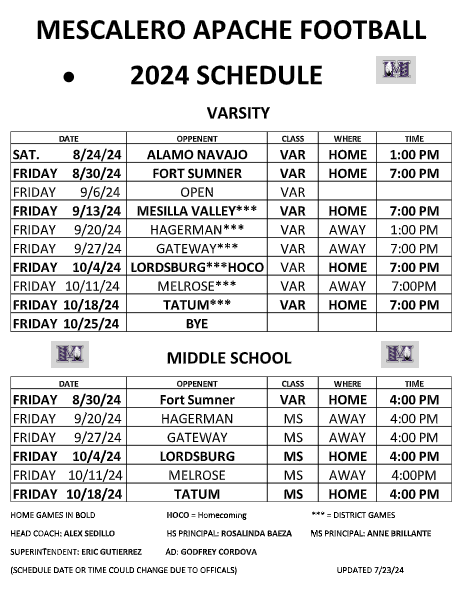 MESCALERO APACHE FOOTBALL

• 2024 SCHEDULE

VARSITY

| DATE | OPPENENT | CLASS | WHERE | TIME |
|---|---|---|---|---|
| SAT. 8/24/24 | ALAMO NAVAJO | VAR | HOME | 1:00 PM |
| FRIDAY 8/30/24 | FORT SUMNER | VAR | HOME | 7:00 PM |
| FRIDAY 9/6/24 | OPEN | VAR | | |
| FRIDAY 9/13/24 | MESILLA VALLEY*** | VAR | HOME | 7:00 PM |
| FRIDAY 9/20/24 | HAGERMAN*** | VAR | AWAY | 1:00 PM |
| FRIDAY 9/27/24 | GATEWAY*** | VAR | AWAY | 7:00 PM |
| FRIDAY 10/4/24 | LORDSBURG***HOCO | VAR | HOME | 7:00 PM |
| FRIDAY 10/11/24 | MELROSE*** | VAR | AWAY | 7:00PM |
| FRIDAY 10/18/24 | TATUM*** | VAR | HOME | 7:00 PM |
| FRIDAY 10/25/24 | BYE | | | |

MIDDLE SCHOOL

| DATE | OPPENENT | CLASS | WHERE | TIME |
|---|---|---|---|---|
| FRIDAY 8/30/24 | Fort Sumner | VAR | HOME | 4:00 PM |
| FRIDAY 9/20/24 | HAGERMAN | MS | AWAY | 4:00 PM |
| FRIDAY 9/27/24 | GATEWAY | MS | AWAY | 4:00 PM |
| FRIDAY 10/4/24 | LORDSBURG | MS | HOME | 4:00 PM |
| FRIDAY 10/11/24 | MELROSE | MS | AWAY | 4:00PM |
| FRIDAY 10/18/24 | TATUM | MS | HOME | 4:00 PM |

HOME GAMES IN BOLD HOCO = Homecoming *** = DISTRICT GAMES

HEAD COACH: ALEX SEDILLO HS PRINCIPAL: ROSALINDA BAEZA MS PRINCIPAL: ANNE BRILLANTE

SUPERINTENDENT: ERIC GUTIERREZ AD: GODFREY CORDOVA

(SCHEDULE DATE OR TIME COULD CHANGE DUE TO OFFICALS) UPDATED 7/23/24